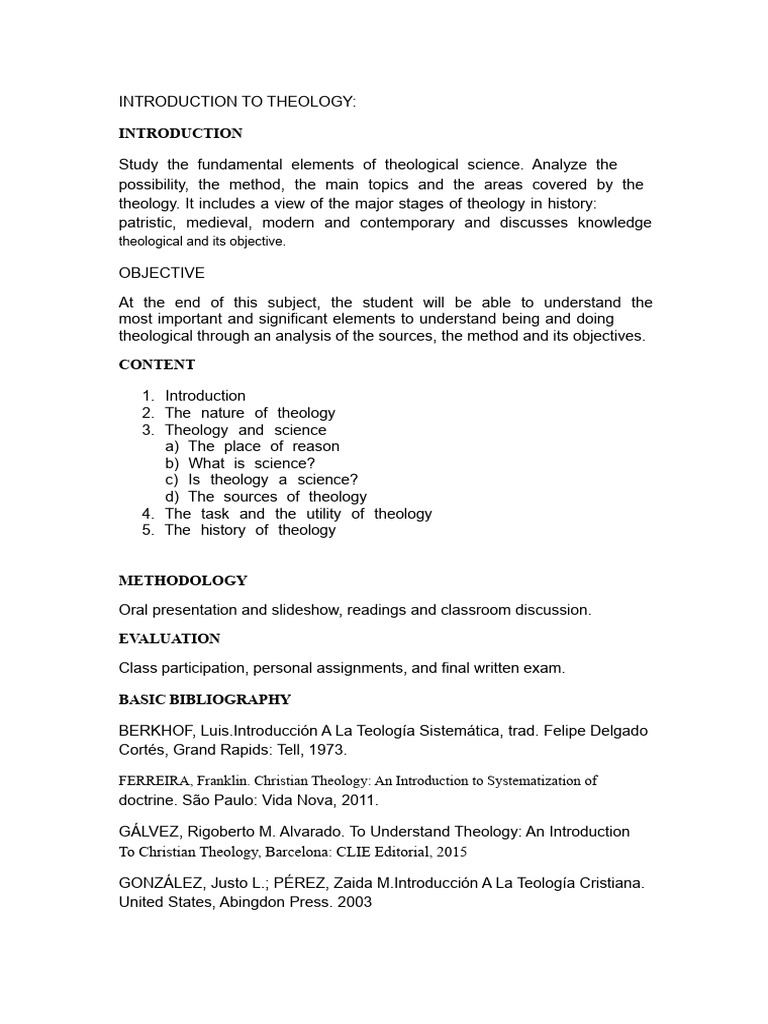 INTRODUCTION TO THEOLOGY:

INTRODUCTION

Study the fundamental elements of theological science. Analyze the possibility, the method, the main topics and the areas covered by the theology. It includes a view of the major stages of theology in history: patristic, medieval, modern and contemporary and discusses knowledge theological and its objective.

OBJECTIVE

At the end of this subject, the student will be able to understand the most important and significant elements to understand being and doing theological through an analysis of the sources, the method and its objectives.

CONTENT

1. Introduction
2. The nature of theology
3. Theology and science
a) The place of reason
b) What is science?
c) Is theology a science?
d) The sources of theology
4. The task and the utility of theology
5. The history of theology

METHODOLOGY

Oral presentation and slideshow, readings and classroom discussion.

EVALUATION

Class participation, personal assignments, and final written exam.

BASIC BIBLIOGRAPHY

BERKHOF, Luis.Introducción A La Teología Sistemática, trad. Felipe Delgado Cortés, Grand Rapids: Tell, 1973.

FERREIRA, Franklin. Christian Theology: An Introduction to Systematization of doctrine. São Paulo: Vida Nova, 2011.

GÁLVEZ, Rigoberto M. Alvarado. To Understand Theology: An Introduction To Christian Theology, Barcelona: CLIE Editorial, 2015

GONZÁLEZ, Justo L.; PÉREZ, Zaida M.Introducción A La Teología Cristiana. United States, Abingdon Press. 2003